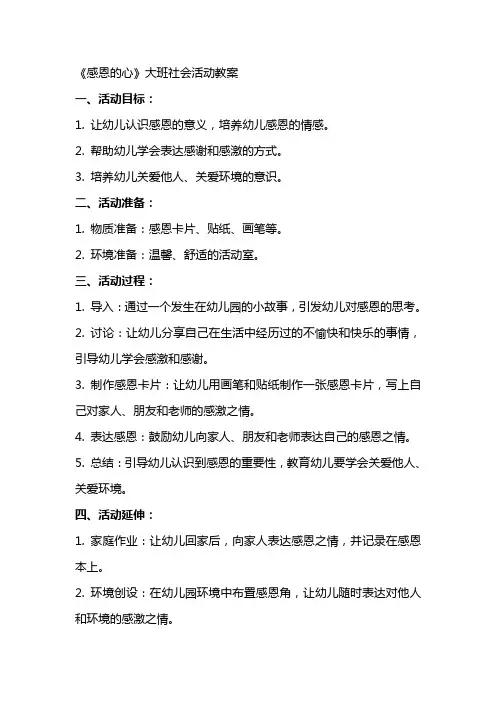 《感恩的心》大班社会活动教案

一、活动目标：

1. 让幼儿认识感恩的意义，培养幼儿感恩的情感。

2. 帮助幼儿学会表达感谢和感激的方式。

3. 培养幼儿关爱他人、关爱环境的意识。

二、活动准备：

1. 物质准备：感恩卡片、贴纸、画笔等。

2. 环境准备：温馨、舒适的活动室。

三、活动过程：

1. 导入：通过一个发生在幼儿园的小故事，引发幼儿对感恩的思考。

2. 讨论：让幼儿分享自己在生活中经历过的不愉快和快乐的事情，引导幼儿学会感激和感谢。

3. 制作感恩卡片：让幼儿用画笔和贴纸制作一张感恩卡片，写上自己对家人、朋友和老师的感激之情。

4. 表达感恩：鼓励幼儿向家人、朋友和老师表达自己的感恩之情。

5. 总结：引导幼儿认识到感恩的重要性，教育幼儿要学会关爱他人、关爱环境。

四、活动延伸：

1. 家庭作业：让幼儿回家后，向家人表达感恩之情，并记录在感恩本上。

2. 环境创设：在幼儿园环境中布置感恩角，让幼儿随时表达对他人和环境的感激之情。